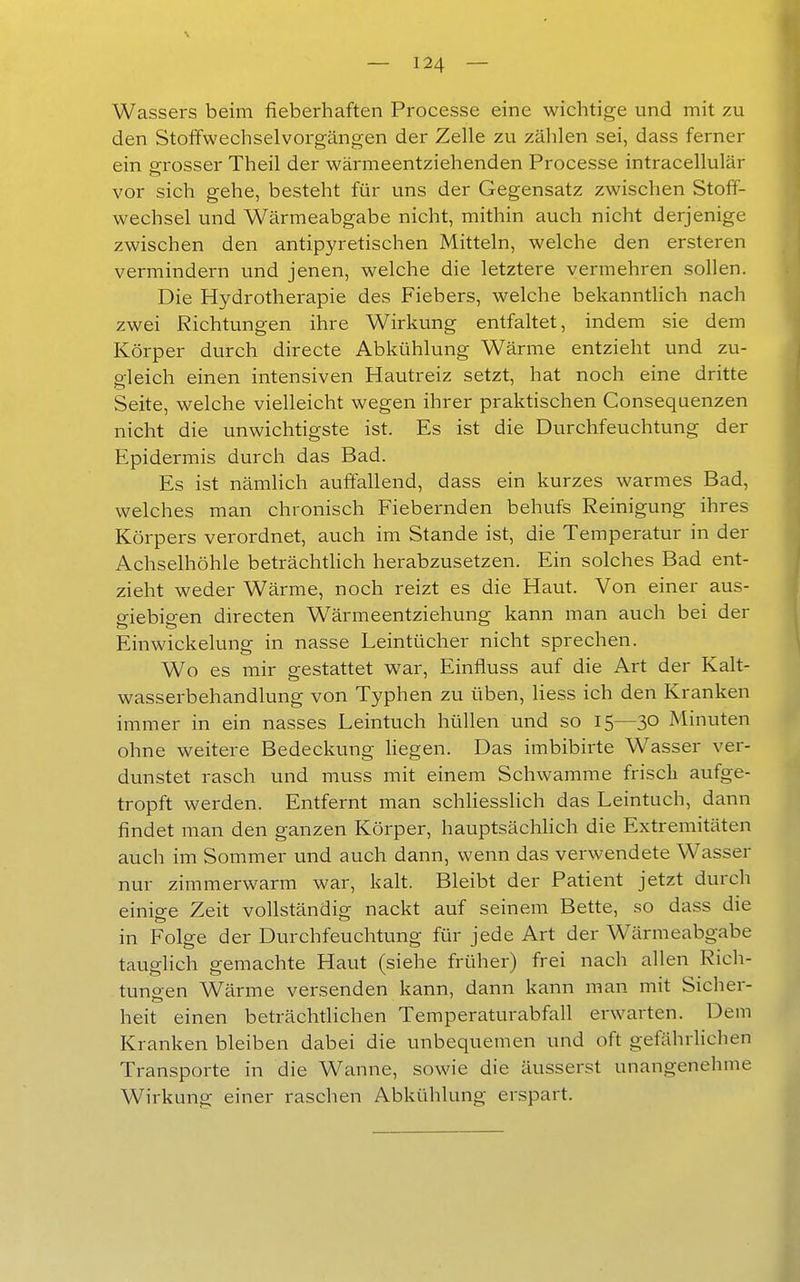 — 124 —

Wassers beim fieberhaften Processe eine wichtige und mit zu den Stoffwechselvorgängen der Zelle zu zählen sei, dass ferner ein grosser Theil der wärmeentziehenden Processe intracellulär vor sich gehe, besteht für uns der Gegensatz zwischen Stoffwechsel und Wärmeabgabe nicht, mithin auch nicht derjenige zwischen den antipyretischen Mitteln, welche den ersteren vermindern und jenen, welche die letztere vermehren sollen.

Die Hydrotherapie des Fiebers, welche bekanntlich nach zwei Richtungen ihre Wirkung entfaltet, indem sie dem Körper durch directe Abkühlung Wärme entzieht und zugleich einen intensiven Hautreiz setzt, hat noch eine dritte Seite, welche vielleicht wegen ihrer praktischen Consequenzen nicht die unwichtigste ist. Es ist die Durchfeuchtung der Epidermis durch das Bad.

Es ist nämlich auffallend, dass ein kurzes warmes Bad, welches man chronisch Fiebernden behufs Reinigung ihres Körpers verordnet, auch im Stande ist, die Temperatur in der Achselhöhle beträchtlich herabzusetzen. Ein solches Bad entzieht weder Wärme, noch reizt es die Haut. Von einer ausgiebigen directen Wärmeentziehung kann man auch bei der Einwickelung in nasse Leintücher nicht sprechen.

Wo es mir gestattet war, Einfluss auf die Art der Kaltwasserbehandlung von Typhen zu üben, liess ich den Kranken immer in ein nasses Leintuch hüllen und so 15—30 Minuten ohne weitere Bedeckung liegen. Das imbibirte Wasser verdunstet rasch und muss mit einem Schwamme frisch aufgetropft werden. Entfernt man schliesslich das Leintuch, dann findet man den ganzen Körper, hauptsächlich die Extremitäten auch im Sommer und auch dann, wenn das verwendete Wasser nur zimmerwarm war, kalt. Bleibt der Patient jetzt durch einige Zeit vollständig nackt auf seinem Bette, so dass die in Folge der Durchfeuchtung für jede Art der Wärmeabgabe tauglich gemachte Haut (siehe früher) frei nach allen Richtungen Wärme versenden kann, dann kann man mit Sicherheit einen beträchtlichen Temperaturabfall erwarten. Dem Kranken bleiben dabei die unbequemen und oft gefährlichen Transporte in die Wanne, sowie die äusserst unangenehme Wirkung einer raschen Abkühlung erspart.